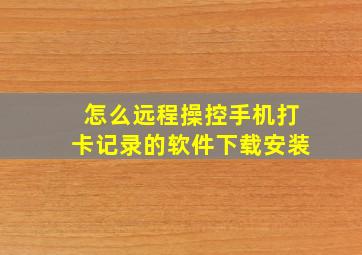 怎么远程操控手机打卡记录的软件下载安装